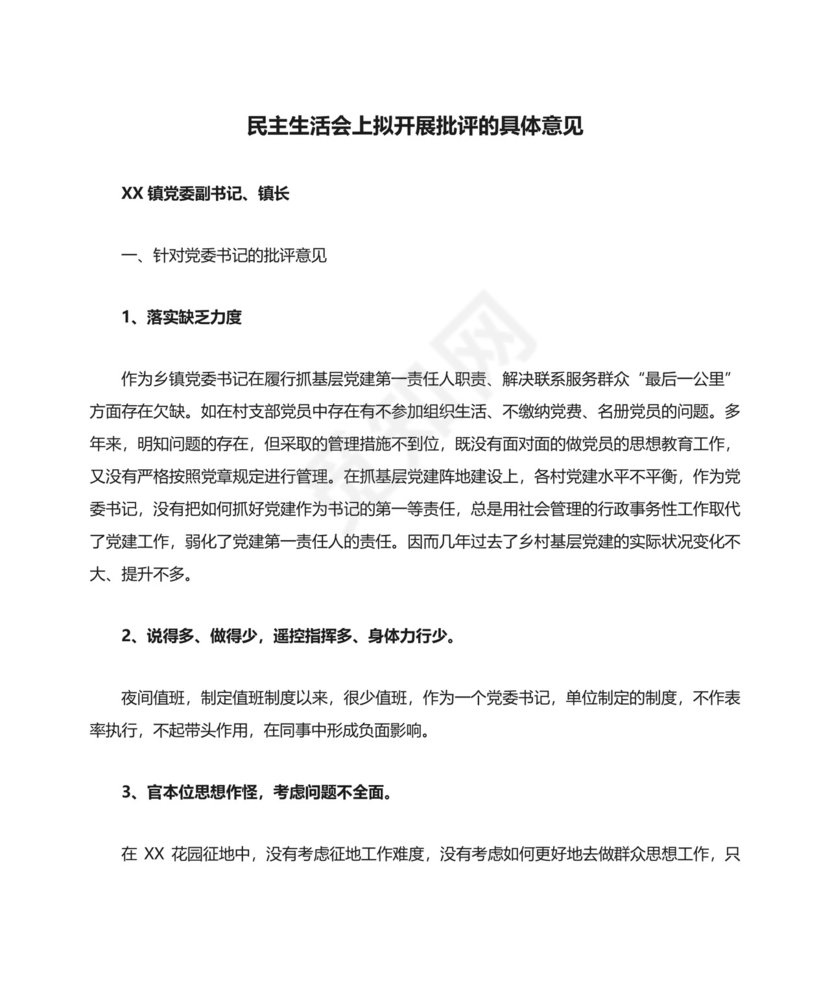 民主生活会上拟开展批评的具体意见

XX 镇党委副书记、镇长

一、针对党委书记的批评意见

1、落实缺乏力度

作为乡镇党委书记在履行抓基层党建第一责任人职责、解决联系服务群众“最后一公里”方面存在欠缺。如在村支部党员中存在有不参加组织生活、不缴纳党费、名册党员的问题。多年来，明知问题的存在，但采取的管理措施不到位，既没有面对面的做党员的思想教育工作，又没有严格按照党章规定进行管理。在抓基层党建阵地建设上，各村党建水平不平衡，作为党委书记，没有把如何抓好党建作为书记的第一等责任，总是用社会管理的行政事务性工作取代了党建工作，弱化了党建第一责任人的责任。因而几年过去了乡村基层党建的实际状况变化不大、提升不多。

2、说得多、做得少，遥控指挥多、身体力行少。

夜间值班，制定值班制度以来，很少值班，作为一个党委书记，单位制定的制度，不作表率执行，不起带头作用，在同事中形成负面影响。

3、官本位思想作怪，考虑问题不全面。

在 XX 花园征地中，没有考虑征地工作难度，没有考虑如何更好地去做群众思想工作，只